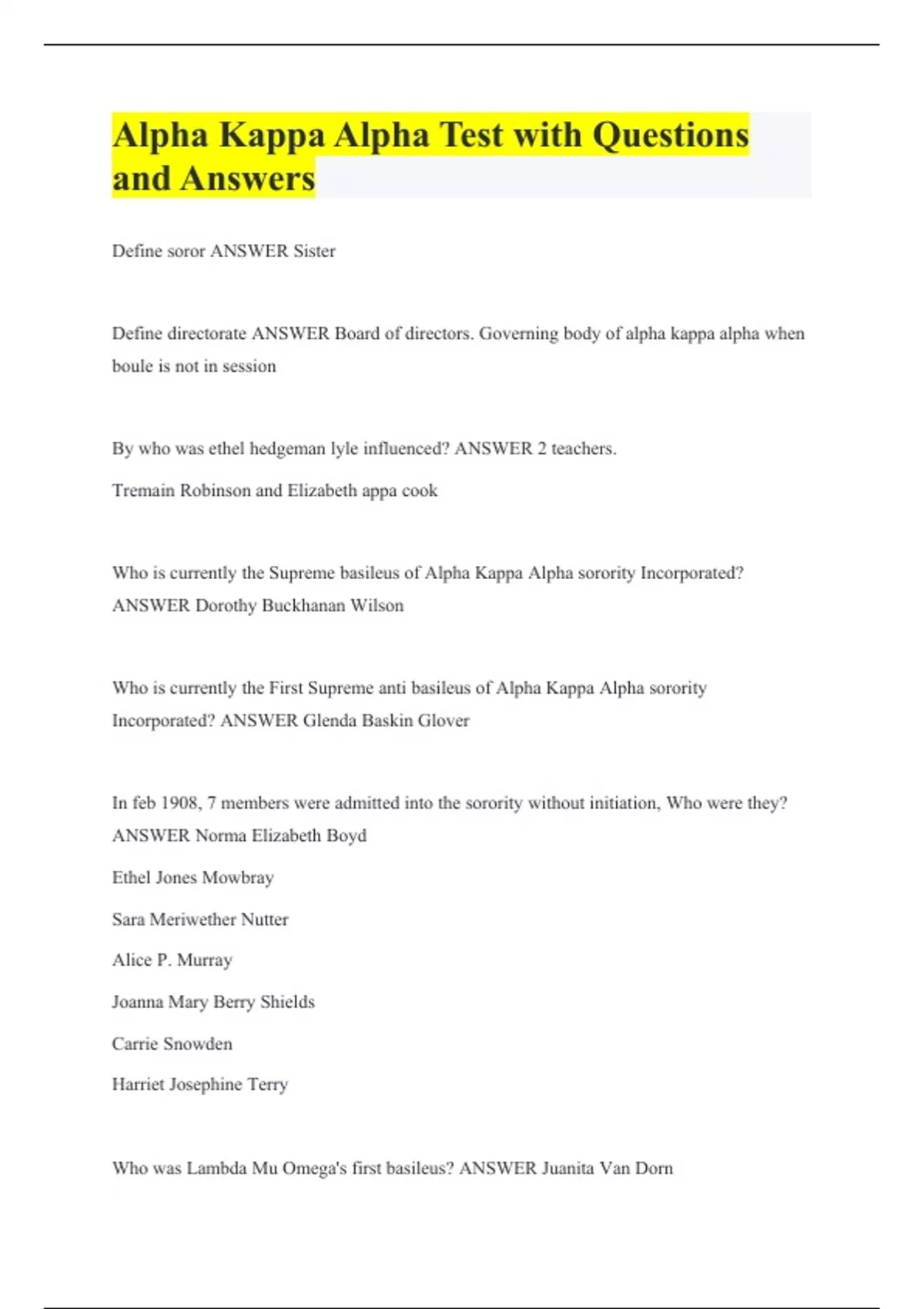 Alpha Kappa Alpha Test with Questions and Answers

Define soror ANSWER Sister

Define directorate ANSWER Board of directors. Governing body of alpha kappa alpha when boule is not in session

By who was ethel hedgeman lyle influenced? ANSWER 2 teachers.

Tremain Robinson and Elizabeth appa cook

Who is currently the Supreme basileus of Alpha Kappa Alpha sorority Incorporated? ANSWER Dorothy Buckhanan Wilson

Who is currently the First Supreme anti basileus of Alpha Kappa Alpha sorority Incorporated? ANSWER Glenda Baskin Glover

In feb 1908, 7 members were admitted into the sorority without initiation, Who were they? ANSWER Norma Elizabeth Boyd

Ethel Jones Mowbray

Sara Meriwether Nutter

Alice P. Murray

Joanna Mary Berry Shields

Carrie Snowden

Harriet Josephine Terry

Who was Lambda Mu Omega's first basileus? ANSWER Juanita Van Dorn